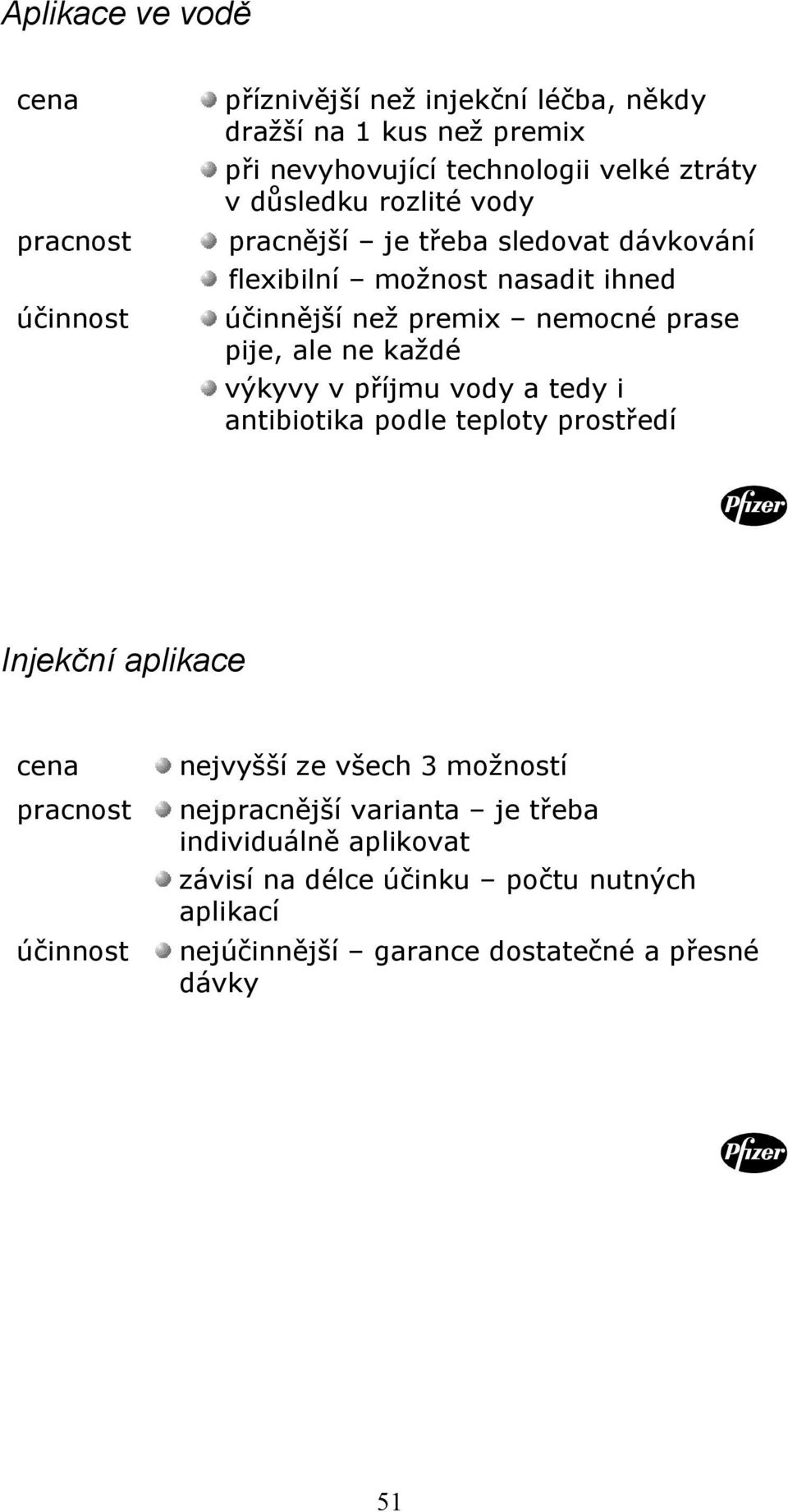 Aplikace ve vodě

cena

příznivější než injekční léčba, někdy dražší na 1 kus než premix

při nevyhovující technologii velké ztráty v důsledku rozlité vody

pracnost

pracnější – je třeba sledovat dávkování

flexibilní – možnost nasadit ihned

účinnost

účinnější než premix – nemocné prase pije, ale ne každé

výkyvy v příjmu vody a tedy i antibiotika podle teploty prostředí

Pfizer

Injekční aplikace

cena

nejvyšší ze všech 3 možností

pracnost

nejpracnější varianta – je třeba individuálně aplikovat

závisí na délce účinku – počtu nutných aplikací

účinnost

nejúčinnější – garance dostatečné a přesné dávky

Pfizer

51